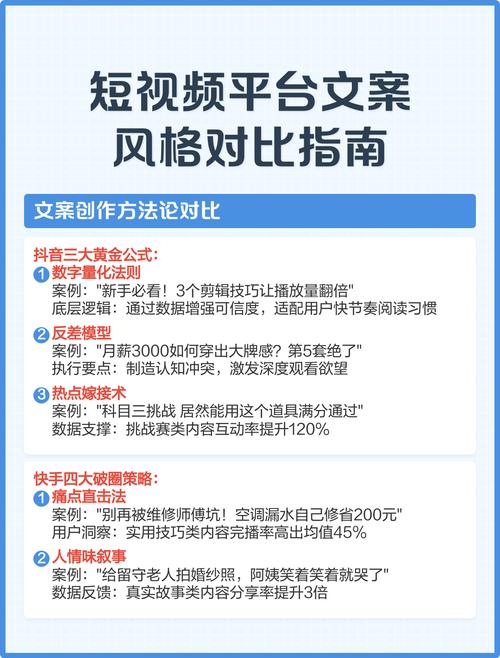 短视频平台文案
风格对比指南

文案创作方法论对比

抖音三大黄金公式:
1 数字量化法则
案例:"新手必看!3个剪辑技巧让播放量翻倍"
底层逻辑:通过数据增强可信度,适配用户快节奏阅读习惯

2 反差模型
案例:"月薪3000如何穿出大牌感?第5套绝了"
执行要点:制造认知冲突,激发深度观看欲望

3 热点嫁接术
案例:"科目三挑战 居然能用这个道具满分通过"
数据支撑:挑战赛类内容互动率提升120%

快手四大破圈策略:
1 痛点直击法
案例:"别再被维修师傅坑!空调漏水自己修省200元"
用户洞察:实用技巧类内容完播率高出均值45%

2 人情味叙事
案例:"给留守老人拍婚纱照,阿姨笑着笑着就哭了"
数据反馈:真实故事类内容分享率提升3倍